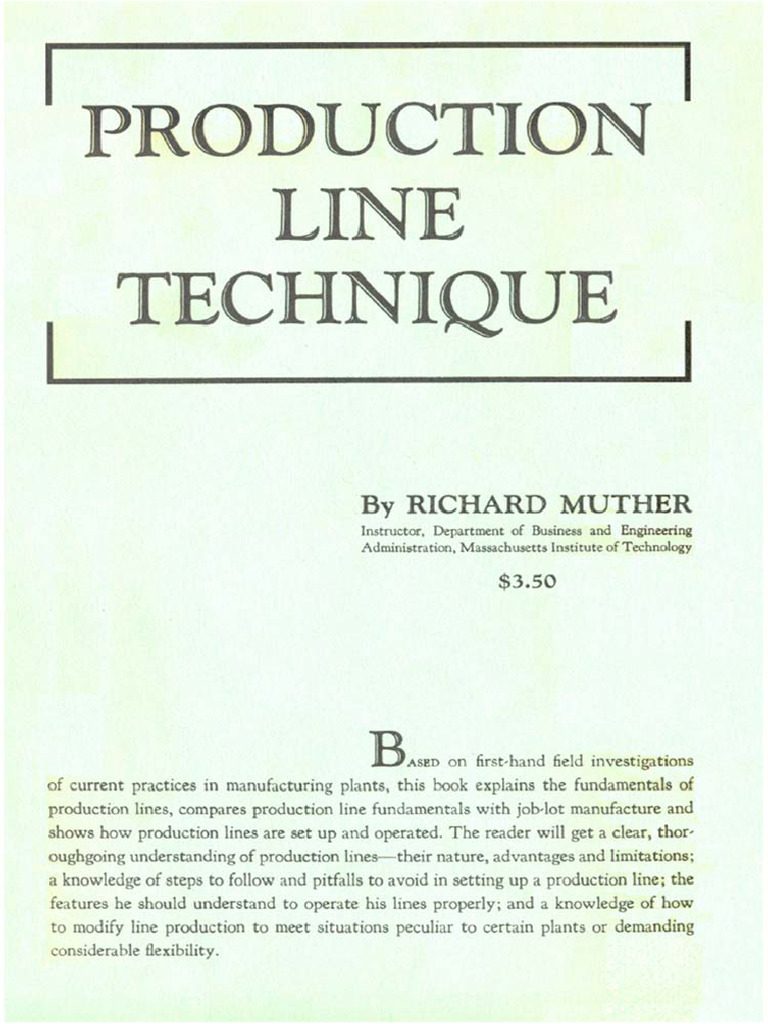 PRODUCTION LINE TECHNIQUE

By RICHARD MUTHER
Instructor, Department of Business and Engineering Administration, Massachusetts Institute of Technology

$3.50

BASED on first-hand field investigations of current practices in manufacturing plants, this book explains the fundamentals of production lines, compares production line fundamentals with job-lot manufacture and shows how production lines are set up and operated. The reader will get a clear, thoroughgoing understanding of production lines—their nature, advantages and limitations; a knowledge of steps to follow and pitfalls to avoid in setting up a production line; the features he should understand to operate his lines properly; and a knowledge of how to modify line production to meet situations peculiar to certain plants or demanding considerable flexibility.